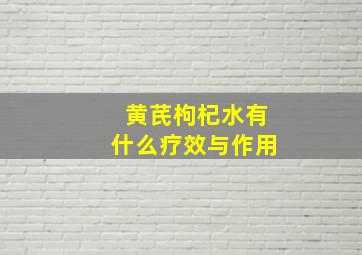 黄芪枸杞水有什么疗效与作用